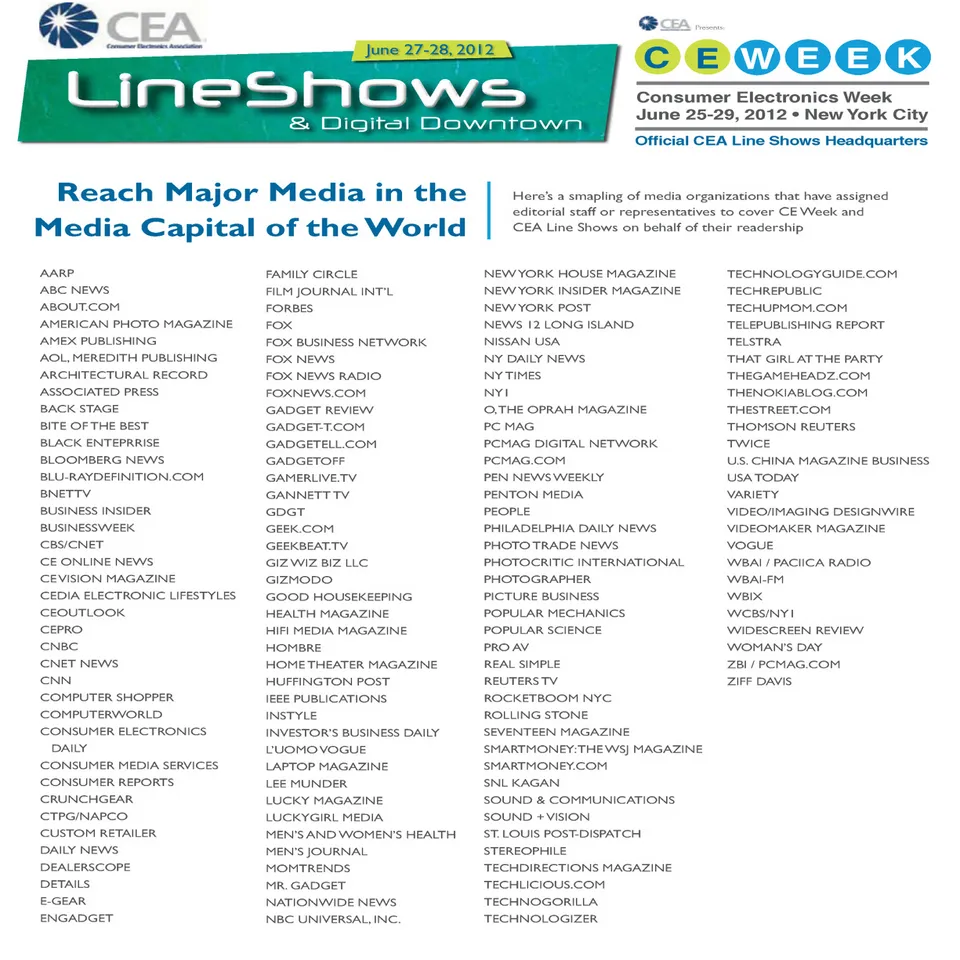 CEA
Consumer Electronics Association

June 27-28, 2012

LineShows
& Digital Downtown

CEA Presents:
CEWEEK
Consumer Electronics Week
June 25-29, 2012 • New York City
Official CEA Line Shows Headquarters

Reach Major Media in the Media Capital of the World

Here's a smapling of media organizations that have assigned editorial staff or representatives to cover CE Week and CEA Line Shows on behalf of their readership

AARP
ABC NEWS
ABOUT.COM
AMERICAN PHOTO MAGAZINE
AMEX PUBLISHING
AOL, MEREDITH PUBLISHING
ARCHITECTURAL RECORD
ASSOCIATED PRESS
BACK STAGE
BITE OF THE BEST
BLACK ENTEPRRISE
BLOOMBERG NEWS
BLU-RAYDEFINITION.COM
BNETTV
BUSINESS INSIDER
BUSINESSWEEK
CBS/CNET
CE ONLINE NEWS
CEVISION MAGAZINE
CEDIA ELECTRONIC LIFESTYLES
CEOUTLOOK
CEPRO
CNBC
CNET NEWS
CNN
COMPUTER SHOPPER
COMPUTERWORLD
CONSUMER ELECTRONICS DAILY
CONSUMER MEDIA SERVICES
CONSUMER REPORTS
CRUNCHGEAR
CTPG/NAPCO
CUSTOM RETAILER
DAILY NEWS
DEALERSCOPE
DETAILS
E-GEAR
ENGADGET

FAMILY CIRCLE
FILM JOURNAL INT'L
FORBES
FOX
FOX BUSINESS NETWORK
FOX NEWS
FOX NEWS RADIO
FOXNEWS.COM
GADGET REVIEW
GADGET-T.COM
GADGETELL.COM
GADGETOFF
GAMERLIVE.TV
GANNETT TV
GDGT
GEEK.COM
GEEKBEAT.TV
GIZ WIZ BIZ LLC
GIZMODO
GOOD HOUSEKEEPING
HEALTH MAGAZINE
HIFI MEDIA MAGAZINE
HOMBRE
HOME THEATER MAGAZINE
HUFFINGTON POST
IEEE PUBLICATIONS
INSTYLE
INVESTOR'S BUSINESS DAILY
L'UOMO VOGUE
LAPTOP MAGAZINE
LEE MUNDER
LUCKY MAGAZINE
LUCKYGIRL MEDIA
MEN'S AND WOMEN'S HEALTH
MEN'S JOURNAL
MOMTRENDS
MR. GADGET
NATIONWIDE NEWS
NBC UNIVERSAL, INC.

NEW YORK HOUSE MAGAZINE
NEW YORK INSIDER MAGAZINE
NEW YORK POST
NEWS 12 LONG ISLAND
NISSAN USA
NY DAILY NEWS
NY TIMES
NY1
O, THE OPRAH MAGAZINE
PC MAG
PCMAG DIGITAL NETWORK
PCMAG.COM
PEN NEWS WEEKLY
PENTON MEDIA
PEOPLE
PHILADELPHIA DAILY NEWS
PHOTO TRADE NEWS
PHOTOCRITIC INTERNATIONAL
PHOTOGRAPHER
PICTURE BUSINESS
POPULAR MECHANICS
POPULAR SCIENCE
PRO AV
REAL SIMPLE
REUTERS TV
ROCKETBOOM NYC
ROLLING STONE
SEVENTEEN MAGAZINE
SMARTMONEY: THE WSJ MAGAZINE
SMARTMONEY.COM
SNL KAGAN
SOUND & COMMUNICATIONS
SOUND + VISION
ST. LOUIS POST-DISPATCH
STEREOPHILE
TECHDIRECTIONS MAGAZINE
TECHLICIOUS.COM
TECHNOGORILLA
TECHNOLOGIZER

TECHNOLOGYGUIDE.COM
TECHREPUBLIC
TECHUPMOM.COM
TELEPUBLISHING REPORT
TELSTRA
THAT GIRL AT THE PARTY
THEGAMEHEADZ.COM
THENOKIABLOG.COM
THESTREET.COM
THOMSON REUTERS
TWICE
U.S. CHINA MAGAZINE BUSINESS
USA TODAY
VARIETY
VIDEO/IMAGING DESIGNWIRE
VIDEOMAKER MAGAZINE
VOGUE
WBAI / PACIICA RADIO
WBAI-FM
WBIX
WCBS/NY1
WIDESCREEN REVIEW
WOMAN'S DAY
ZBI / PCMAG.COM
ZIFF DAVIS